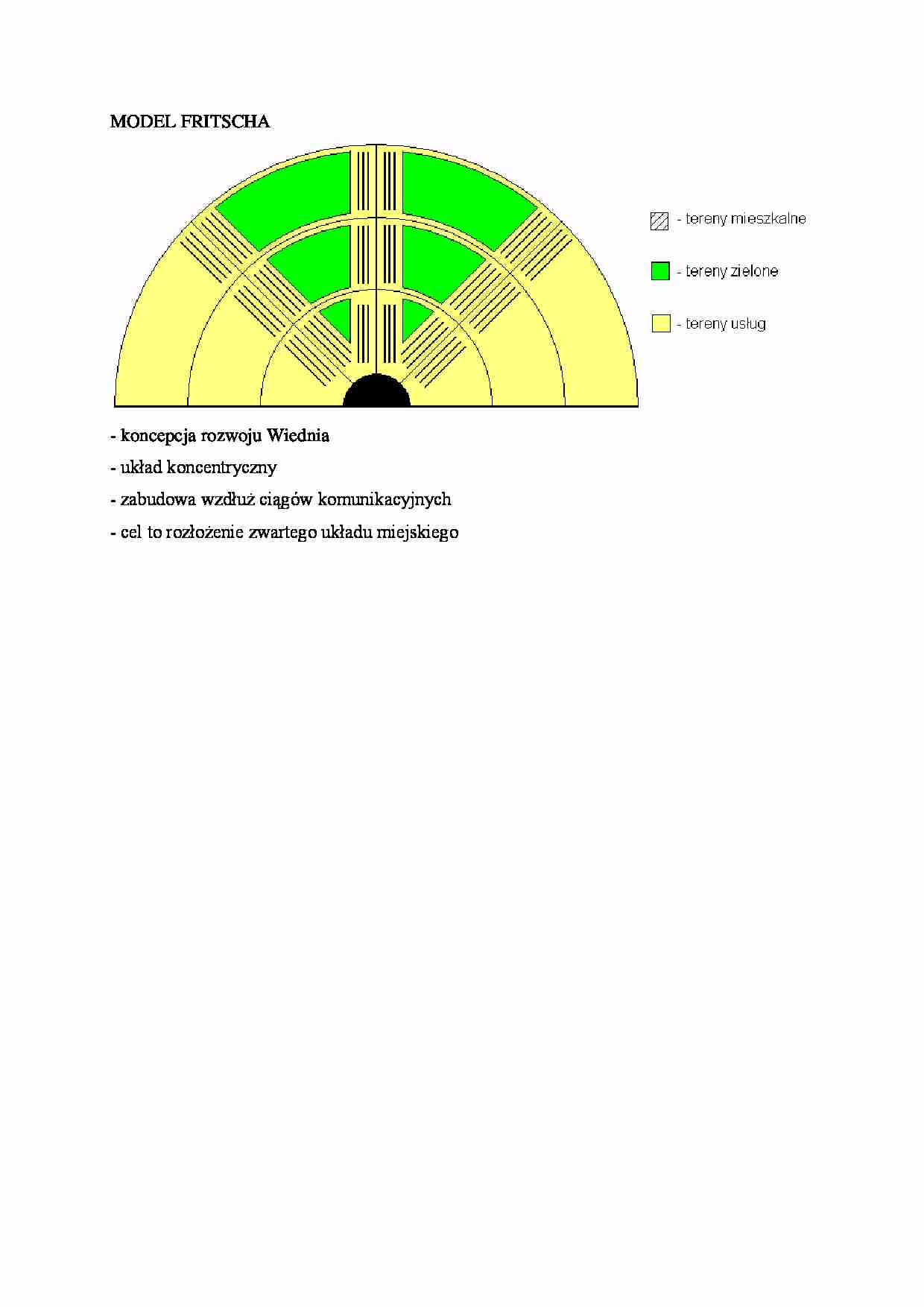 MODEL FRITSCHA

- tereny mieszkalne

- tereny zielone

- tereny usług

- koncepcja rozwoju Wiednia

- układ koncentryczny

- zabudowa wzdłuż ciągów komunikacyjnych

- cel to rozłożenie zwartego układu miejskiego